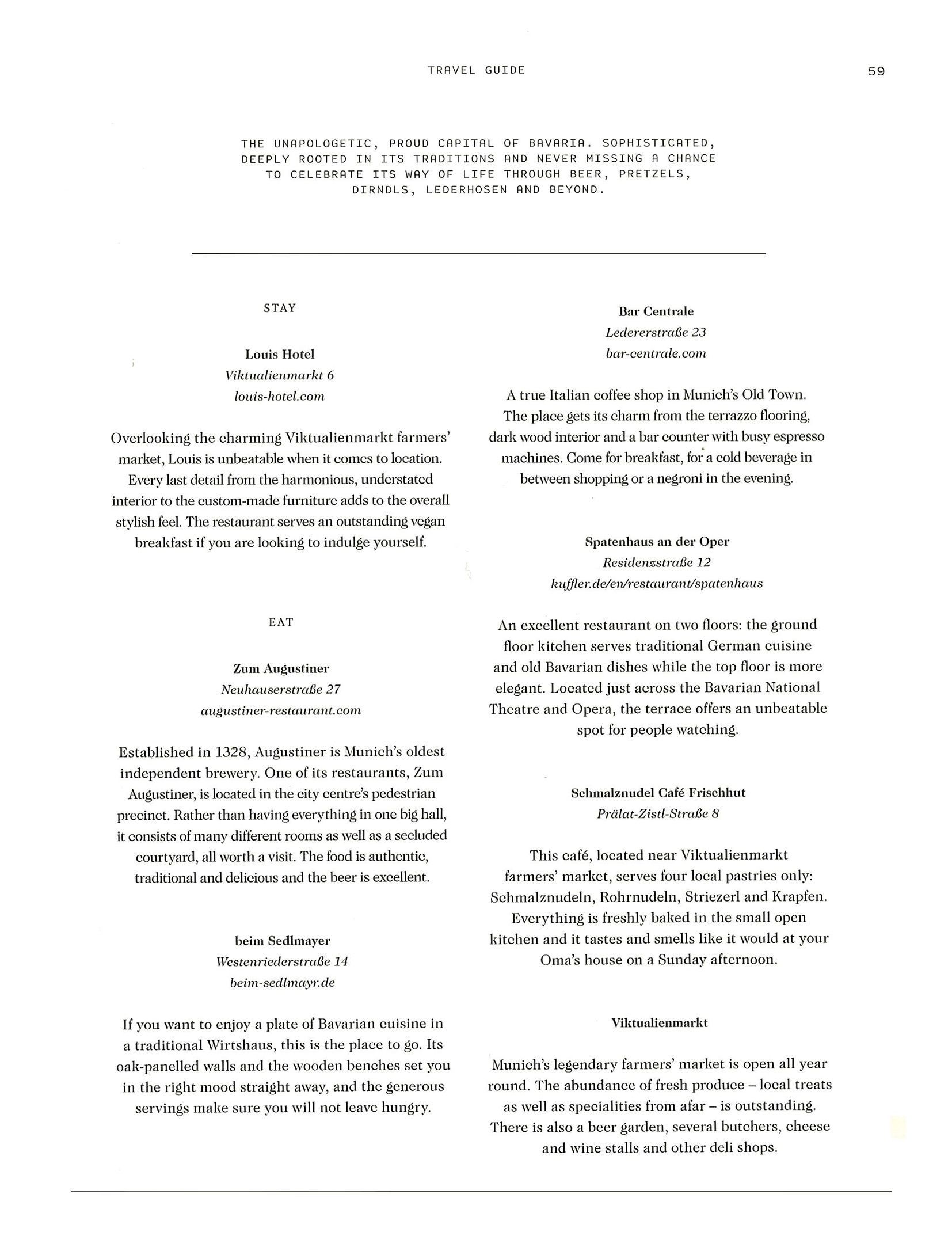 TRAVEL GUIDE

59

THE UNAPOLOGETIC, PROUD CAPITAL OF BAVARIA. SOPHISTICATED, DEEPLY ROOTED IN ITS TRADITIONS AND NEVER MISSING A CHANCE TO CELEBRATE ITS WAY OF LIFE THROUGH BEER, PRETZELS, DIRNDLS, LEDERHOSEN AND BEYOND.

STAY

Louis Hotel
Viktualienmarkt 6
louis-hotel.com

Overlooking the charming Viktualienmarkt farmers' market, Louis is unbeatable when it comes to location. Every last detail from the harmonious, understated interior to the custom-made furniture adds to the overall stylish feel. The restaurant serves an outstanding vegan breakfast if you are looking to indulge yourself.

EAT

Zum Augustiner
Neuhauserstraße 27
augustiner-restaurant.com

Established in 1328, Augustiner is Munich's oldest independent brewery. One of its restaurants, Zum Augustiner, is located in the city centre's pedestrian precinct. Rather than having everything in one big hall, it consists of many different rooms as well as a secluded courtyard, all worth a visit. The food is authentic, traditional and delicious and the beer is excellent.

beim Sedlmayer
Westenriederstraße 14
beim-sedlmayr.de

If you want to enjoy a plate of Bavarian cuisine in a traditional Wirtshaus, this is the place to go. Its oak-panelled walls and the wooden benches set you in the right mood straight away, and the generous servings make sure you will not leave hungry.

Bar Centrale
Ledererstraße 23
bar-centrale.com

A true Italian coffee shop in Munich's Old Town. The place gets its charm from the terrazzo flooring, dark wood interior and a bar counter with busy espresso machines. Come for breakfast, for a cold beverage in between shopping or a negroni in the evening.

Spatenhaus an der Oper
Residenzstraße 12
kuffler.de/en/restaurant/spatenhaus

An excellent restaurant on two floors: the ground floor kitchen serves traditional German cuisine and old Bavarian dishes while the top floor is more elegant. Located just across the Bavarian National Theatre and Opera, the terrace offers an unbeatable spot for people watching.

Schmalznudel Café Frischhut
Prälat-Zistl-Straße 8

This café, located near Viktualienmarkt farmers' market, serves four local pastries only: Schmalznudeln, Rohrnudeln, Striezerl and Krapfen. Everything is freshly baked in the small open kitchen and it tastes and smells like it would at your Oma's house on a Sunday afternoon.

Viktualienmarkt

Munich's legendary farmers' market is open all year round. The abundance of fresh produce – local treats as well as specialities from afar – is outstanding. There is also a beer garden, several butchers, cheese and wine stalls and other deli shops.